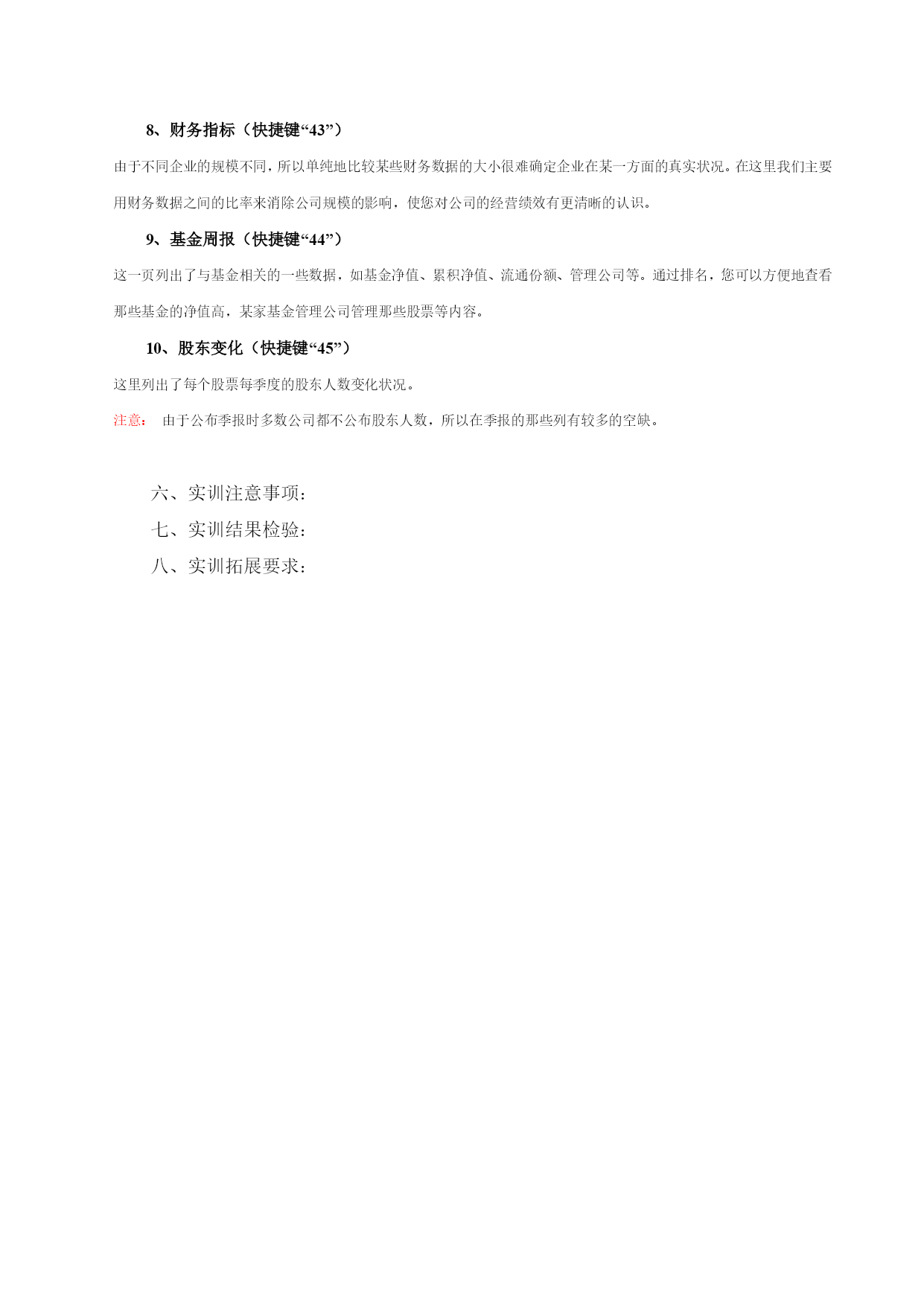 8、财务指标（快捷键“43”）

由于不同企业的规模不同，所以单纯地比较某些财务数据的大小很难确定企业在某一方面的真实状况。在这里我们主要用财务数据之间的比率来消除公司规模的影响，使您对公司的经营绩效有更清晰的认识。

9、基金周报（快捷键“44”）

这一页列出了与基金相关的一些数据，如基金净值、累积净值、流通份额、管理公司等。通过排名，您可以方便地查看那些基金的净值高，某家基金管理公司管理那些股票等内容。

10、股东变化（快捷键“45”）

这里列出了每个股票每季度的股东人数变化状况。

注意： 由于公布季报时多数公司都不公布股东人数，所以在季报的那些列有较多的空缺。

六、实训注意事项：

七、实训结果检验：

八、实训拓展要求：